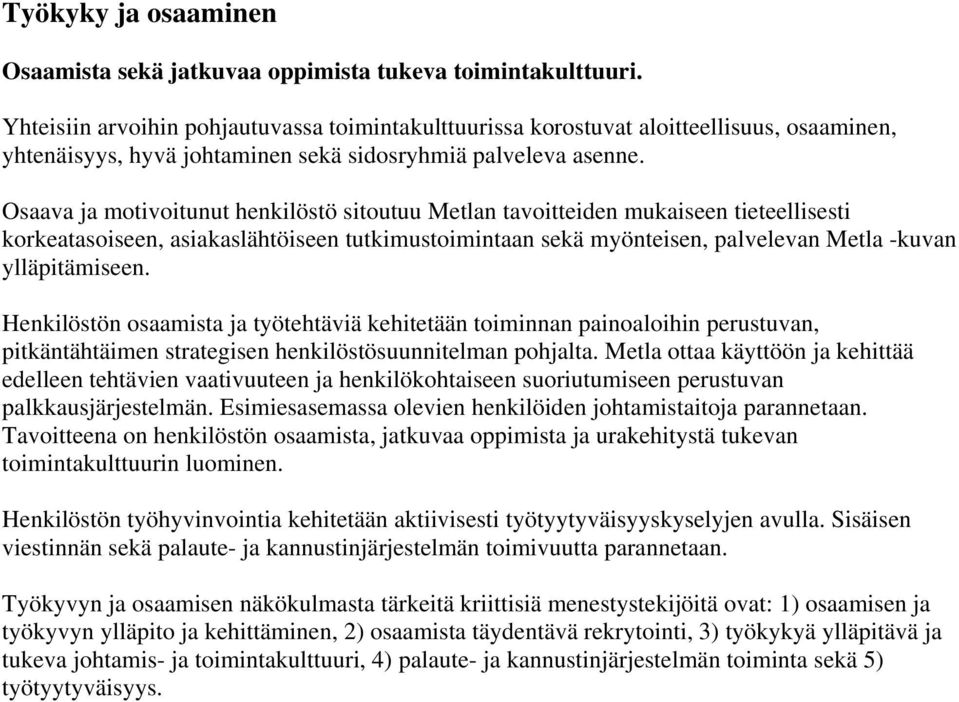 Työkyky ja osaaminen

Osaamista sekä jatkuvaa oppimista tukeva toimintakulttuuri.

Yhteisiin arvoihin pohjautuvassa toimintakulttuurissa korostuvat aloitteellisuus, osaaminen, yhtenäisyys, hyvä johtaminen sekä sidosryhmiä palveleva asenne.

Osaava ja motivoitunut henkilöstö sitoutuu Metlan tavoitteiden mukaiseen tieteellisesti korkeatasoiseen, asiakaslähtöiseen tutkimustoimintaan sekä myönteisen, palvelevan Metla -kuvan ylläpitämiseen.

Henkilöstön osaamista ja työtehtäviä kehitetään toiminnan painoaloihin perustuvan, pitkäntähtäimen strategisen henkilöstösuunnitelman pohjalta. Metla ottaa käyttöön ja kehittää edelleen tehtävien vaativuuteen ja henkilökohtaiseen suoriutumiseen perustuvan palkkausjärjestelmän. Esimiesasemassa olevien henkilöiden johtamistaitoja parannetaan. Tavoitteena on henkilöstön osaamista, jatkuvaa oppimista ja urakehitystä tukevan toimintakulttuurin luominen.

Henkilöstön työhyvinvointia kehitetään aktiivisesti työtyytyväisyyskyselyjen avulla. Sisäisen viestinnän sekä palaute- ja kannustinjärjestelmän toimivuutta parannetaan.

Työkyvyn ja osaamisen näkökulmasta tärkeitä kriittisiä menestystekijöitä ovat: 1) osaamisen ja työkyvyn ylläpito ja kehittäminen, 2) osaamista täydentävä rekrytointi, 3) työkykyä ylläpitävä ja tukeva johtamis- ja toimintakulttuuri, 4) palaute- ja kannustinjärjestelmän toiminta sekä 5) työtyytyväisyys.